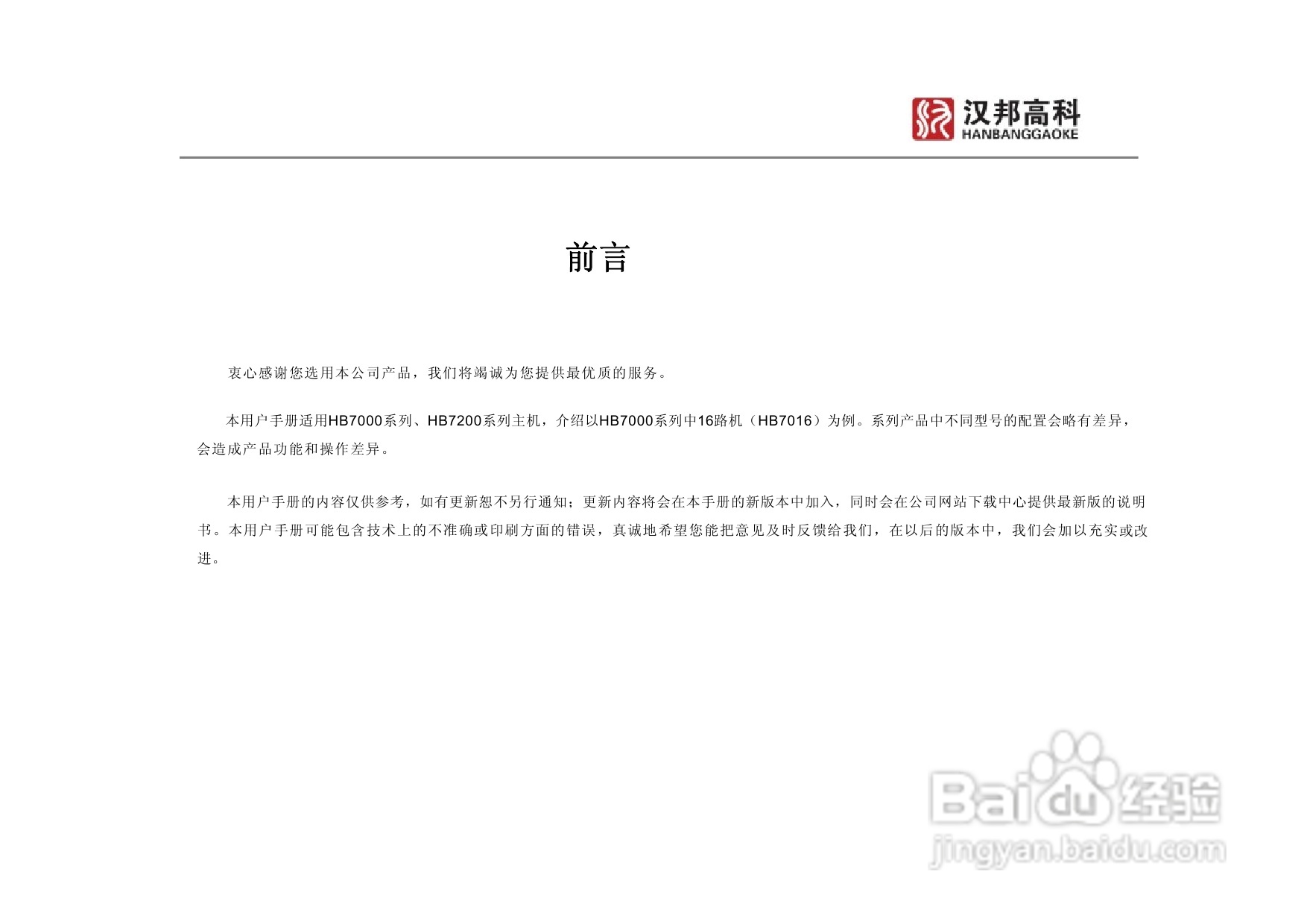 汉邦高科
HANBANGGAOKE

前言

衷心感谢您选用本公司产品，我们将竭诚为您提供最优质的服务。

本用户手册适用HB7000系列、HB7200系列主机，介绍以HB7000系列中16路机（HB7016）为例。系列产品中不同型号的配置会略有差异，会造成产品功能和操作差异。

本用户手册的内容仅供参考，如有更新恕不另行通知；更新内容将会在本手册的新版本中加入，同时会在公司网站下载中心提供最新版的说明书。本用户手册可能包含技术上的不准确或印刷方面的错误，真诚地希望您能把意见及时反馈给我们，在以后的版本中，我们会加以充实或改进。

Baidu经验
jingyan.baidu.com